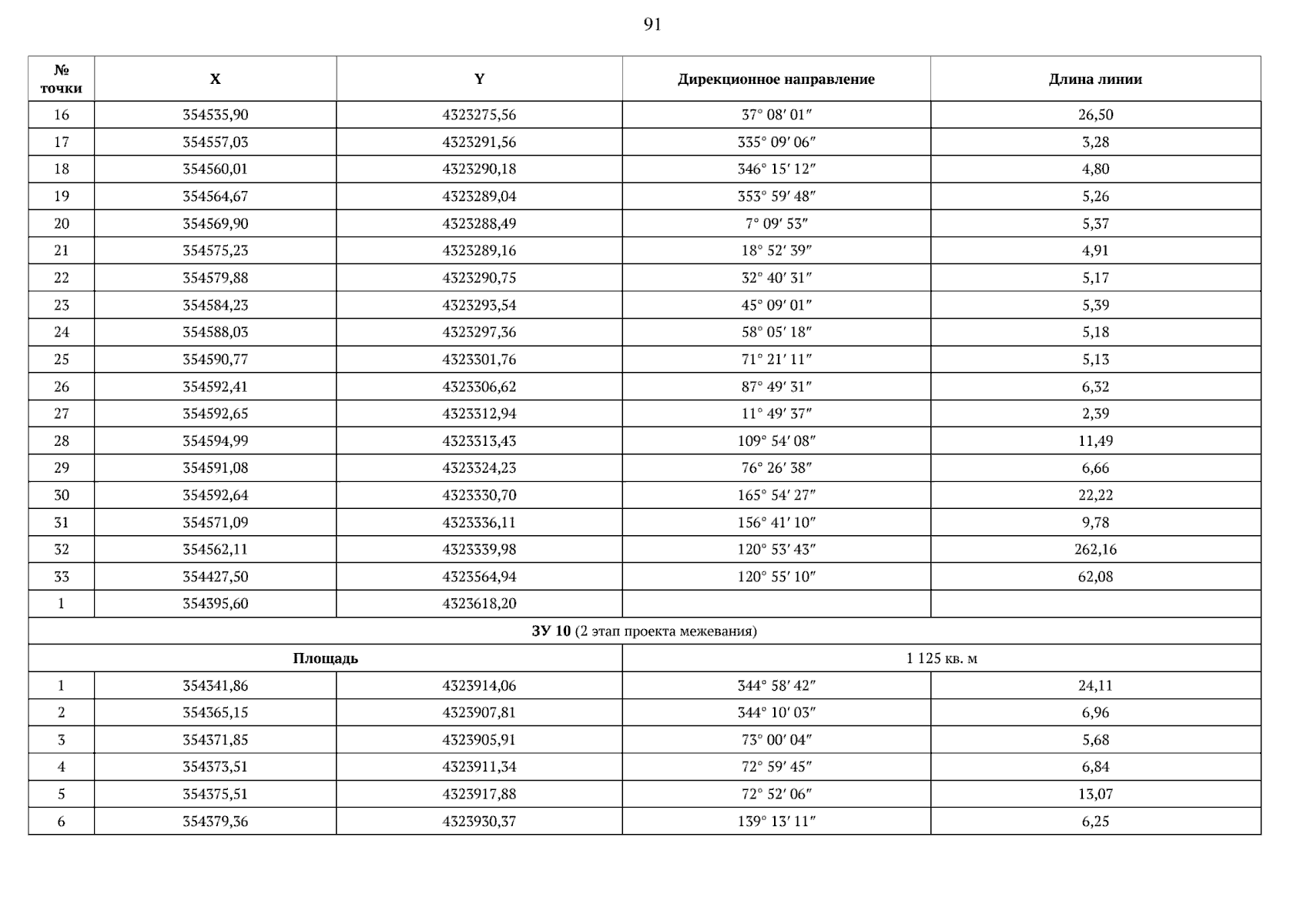 91

| № точки | X | Y | Дирекционное направление | Длина линии |
|---|---|---|---|---|
| 16 | 354535,90 | 4323275,56 | 37° 08′ 01″ | 26,50 |
| 17 | 354557,03 | 4323291,56 | 335° 09′ 06″ | 3,28 |
| 18 | 354560,01 | 4323290,18 | 346° 15′ 12″ | 4,80 |
| 19 | 354564,67 | 4323289,04 | 353° 59′ 48″ | 5,26 |
| 20 | 354569,90 | 4323288,49 | 7° 09′ 53″ | 5,37 |
| 21 | 354575,23 | 4323289,16 | 18° 52′ 39″ | 4,91 |
| 22 | 354579,88 | 4323290,75 | 32° 40′ 31″ | 5,17 |
| 23 | 354584,23 | 4323293,54 | 45° 09′ 01″ | 5,39 |
| 24 | 354588,03 | 4323297,36 | 58° 05′ 18″ | 5,18 |
| 25 | 354590,77 | 4323301,76 | 71° 21′ 11″ | 5,13 |
| 26 | 354592,41 | 4323306,62 | 87° 49′ 31″ | 6,32 |
| 27 | 354592,65 | 4323312,94 | 11° 49′ 37″ | 2,39 |
| 28 | 354594,99 | 4323313,43 | 109° 54′ 08″ | 11,49 |
| 29 | 354591,08 | 4323324,23 | 76° 26′ 38″ | 6,66 |
| 30 | 354592,64 | 4323330,70 | 165° 54′ 27″ | 22,22 |
| 31 | 354571,09 | 4323336,11 | 156° 41′ 10″ | 9,78 |
| 32 | 354562,11 | 4323339,98 | 120° 53′ 43″ | 262,16 |
| 33 | 354427,50 | 4323564,94 | 120° 55′ 10″ | 62,08 |
| 1 | 354395,60 | 4323618,20 | | |
| ЗУ 10 (2 этап проекта межевания) | | | | |
| Площадь | | | 1 125 кв. м | |
| 1 | 354341,86 | 4323914,06 | 344° 58′ 42″ | 24,11 |
| 2 | 354365,15 | 4323907,81 | 344° 10′ 03″ | 6,96 |
| 3 | 354371,85 | 4323905,91 | 73° 00′ 04″ | 5,68 |
| 4 | 354373,51 | 4323911,34 | 72° 59′ 45″ | 6,84 |
| 5 | 354375,51 | 4323917,88 | 72° 52′ 06″ | 13,07 |
| 6 | 354379,36 | 4323930,37 | 139° 13′ 11″ | 6,25 |